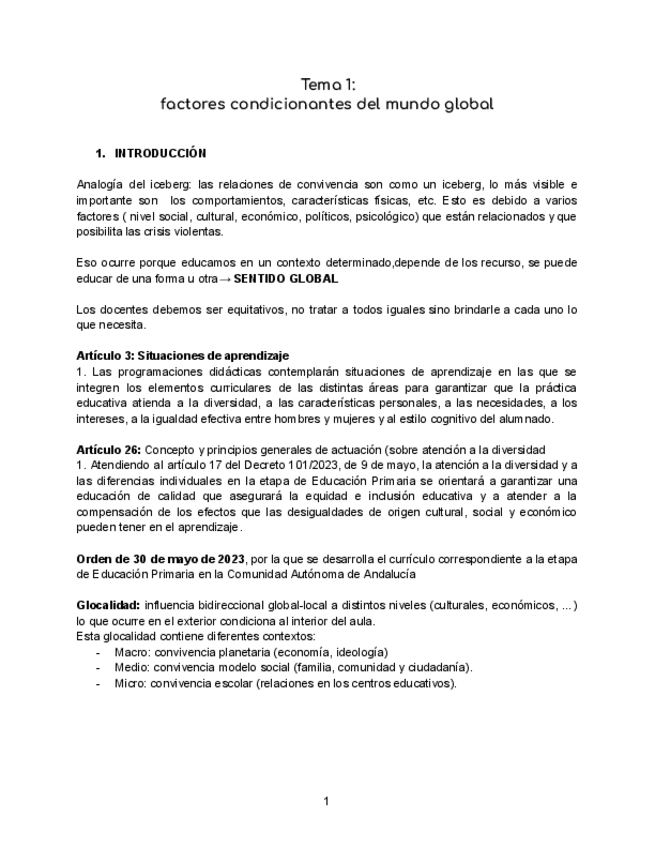 Tema 1:
factores condicionantes del mundo global

1. INTRODUCCIÓN

Analogía del iceberg: las relaciones de convivencia son como un iceberg, lo más visible e importante son los comportamientos, características físicas, etc. Esto es debido a varios factores ( nivel social, cultural, económico, políticos, psicológico) que están relacionados y que posibilita las crisis violentas.

Eso ocurre porque educamos en un contexto determinado,depende de los recurso, se puede educar de una forma u otra→ SENTIDO GLOBAL

Los docentes debemos ser equitativos, no tratar a todos iguales sino brindarle a cada uno lo que necesita.

Artículo 3: Situaciones de aprendizaje
1. Las programaciones didácticas contemplarán situaciones de aprendizaje en las que se integren los elementos curriculares de las distintas áreas para garantizar que la práctica educativa atienda a la diversidad, a las características personales, a las necesidades, a los intereses, a la igualdad efectiva entre hombres y mujeres y al estilo cognitivo del alumnado.

Artículo 26: Concepto y principios generales de actuación (sobre atención a la diversidad
1. Atendiendo al artículo 17 del Decreto 101/2023, de 9 de mayo, la atención a la diversidad y a las diferencias individuales en la etapa de Educación Primaria se orientará a garantizar una educación de calidad que asegurará la equidad e inclusión educativa y a atender a la compensación de los efectos que las desigualdades de origen cultural, social y económico pueden tener en el aprendizaje.

Orden de 30 de mayo de 2023, por la que se desarrolla el currículo correspondiente a la etapa de Educación Primaria en la Comunidad Autónoma de Andalucía

Glocalidad: influencia bidireccional global-local a distintos niveles (culturales, económicos, ...) lo que ocurre en el exterior condiciona al interior del aula.
Esta glocalidad contiene diferentes contextos:
- Macro: convivencia planetaria (economía, ideología)
- Medio: convivencia modelo social (familia, comunidad y ciudadanía).
- Micro: convivencia escolar (relaciones en los centros educativos).

1